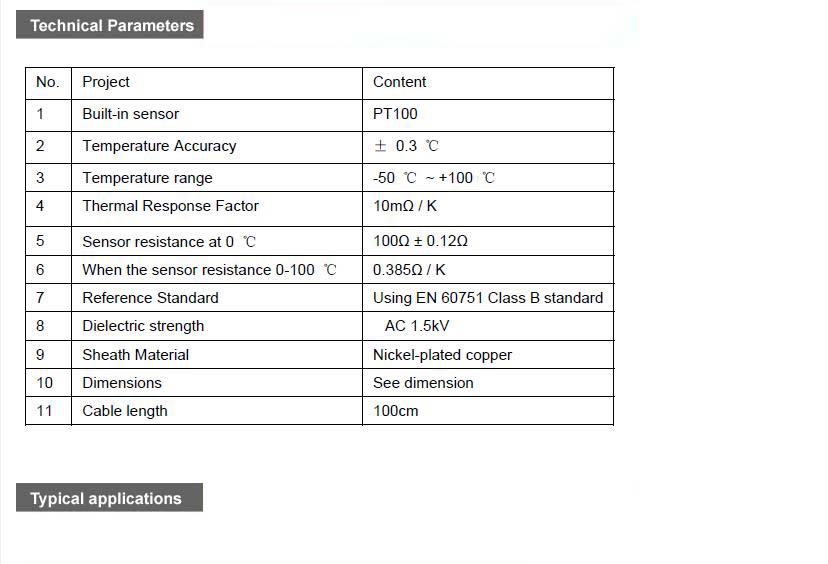 Technical Parameters

| No. | Project | Content |
|---|---|---|
| 1 | Built-in sensor | PT100 |
| 2 | Temperature Accuracy | ± 0.3 ℃ |
| 3 | Temperature range | -50 ℃ ~ +100 ℃ |
| 4 | Thermal Response Factor | 10mΩ / K |
| 5 | Sensor resistance at 0 ℃ | 100Ω ± 0.12Ω |
| 6 | When the sensor resistance 0-100 ℃ | 0.385Ω / K |
| 7 | Reference Standard | Using EN 60751 Class B standard |
| 8 | Dielectric strength | AC 1.5kV |
| 9 | Sheath Material | Nickel-plated copper |
| 10 | Dimensions | See dimension |
| 11 | Cable length | 100cm |

Typical applications